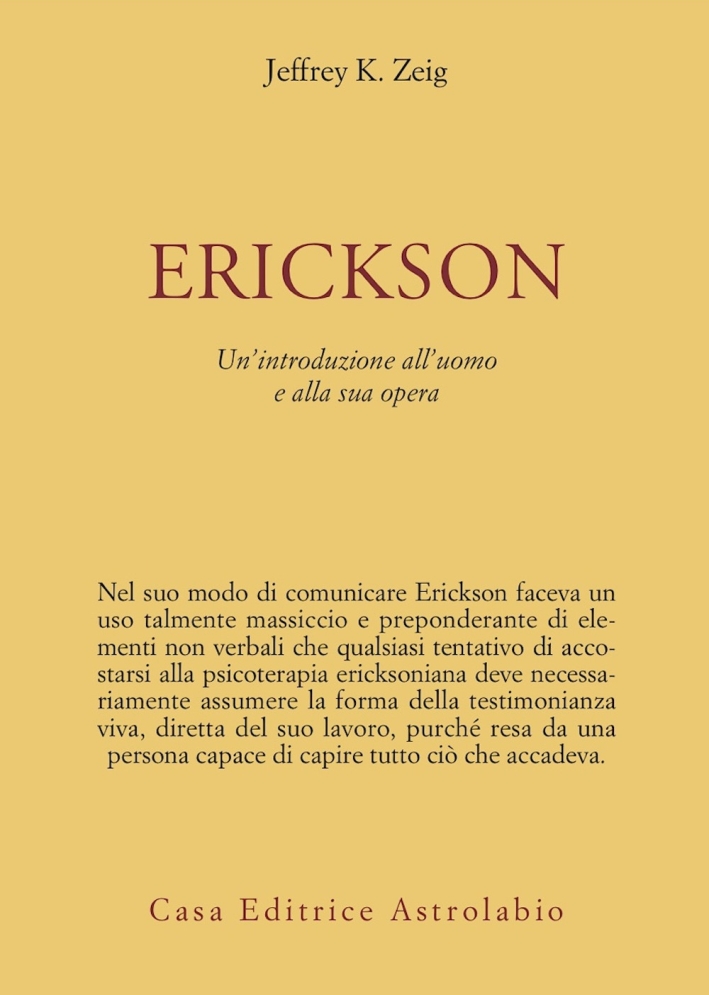 Jeffrey K. Zeig

ERICKSON

Un'introduzione all'uomo e alla sua opera

Nel suo modo di comunicare Erickson faceva un uso talmente massiccio e preponderante di elementi non verbali che qualsiasi tentativo di accostarsi alla psicoterapia ericksoniana deve necessariamente assumere la forma della testimonianza viva, diretta del suo lavoro, purché resa da una persona capace di capire tutto ciò che accadeva.

Casa Editrice Astrolabio